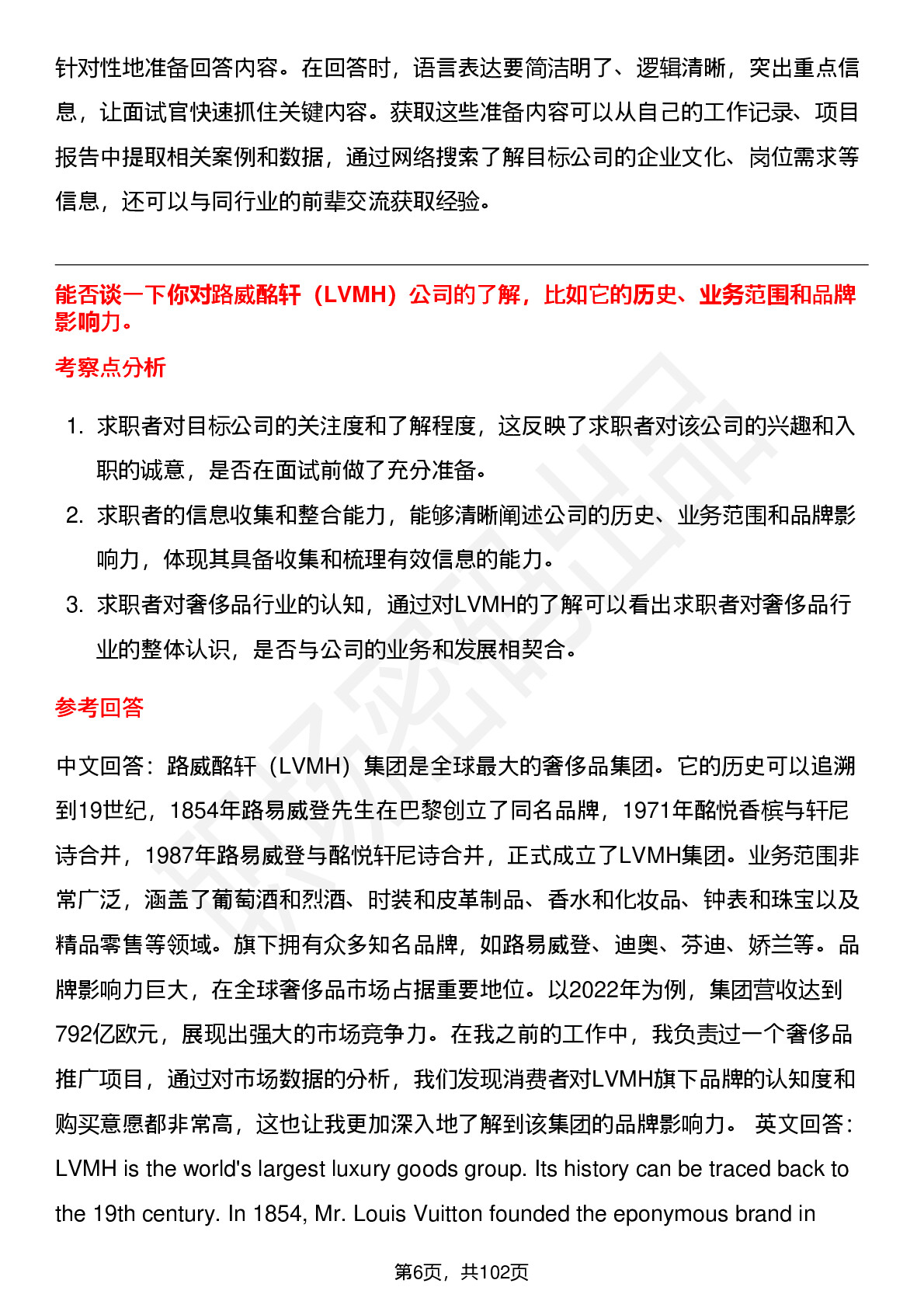 针对性地准备回答内容。在回答时，语言表达要简洁明了、逻辑清晰，突出重点信息，让面试官快速抓住关键内容。获取这些准备内容可以从自己的工作记录、项目报告中提取相关案例和数据，通过网络搜索了解目标公司的企业文化、岗位需求等信息，还可以与同行业的前辈交流获取经验。

能否谈一下你对路威酩轩（LVMH）公司的了解，比如它的历史、业务范围和品牌影响力。

考察点分析

1. 求职者对目标公司的关注度和了解程度，这反映了求职者对该公司的兴趣和入职的诚意，是否在面试前做了充分准备。
2. 求职者的信息收集和整合能力，能够清晰阐述公司的历史、业务范围和品牌影响力，体现其具备收集和梳理有效信息的能力。
3. 求职者对奢侈品行业的认知，通过对LVMH的了解可以看出求职者对奢侈品行业的整体认识，是否与公司的业务和发展相契合。

参考回答

中文回答：路威酩轩（LVMH）集团是全球最大的奢侈品集团。它的历史可以追溯到19世纪，1854年路易威登先生在巴黎创立了同名品牌，1971年酩悦香槟与轩尼诗合并，1987年路易威登与酩悦轩尼诗合并，正式成立了LVMH集团。业务范围非常广泛，涵盖了葡萄酒和烈酒、时装和皮革制品、香水和化妆品、钟表和珠宝以及精品零售等领域。旗下拥有众多知名品牌，如路易威登、迪奥、芬迪、娇兰等。品牌影响力巨大，在全球奢侈品市场占据重要地位。以2022年为例，集团营收达到792亿欧元，展现出强大的市场竞争力。在我之前的工作中，我负责过一个奢侈品推广项目，通过对市场数据的分析，我们发现消费者对LVMH旗下品牌的认知度和购买意愿都非常高，这也让我更加深入地了解到该集团的品牌影响力。 英文回答：LVMH is the world's largest luxury goods group. Its history can be traced back to the 19th century. In 1854, Mr. Louis Vuitton founded the eponymous brand in

第6页，共102页